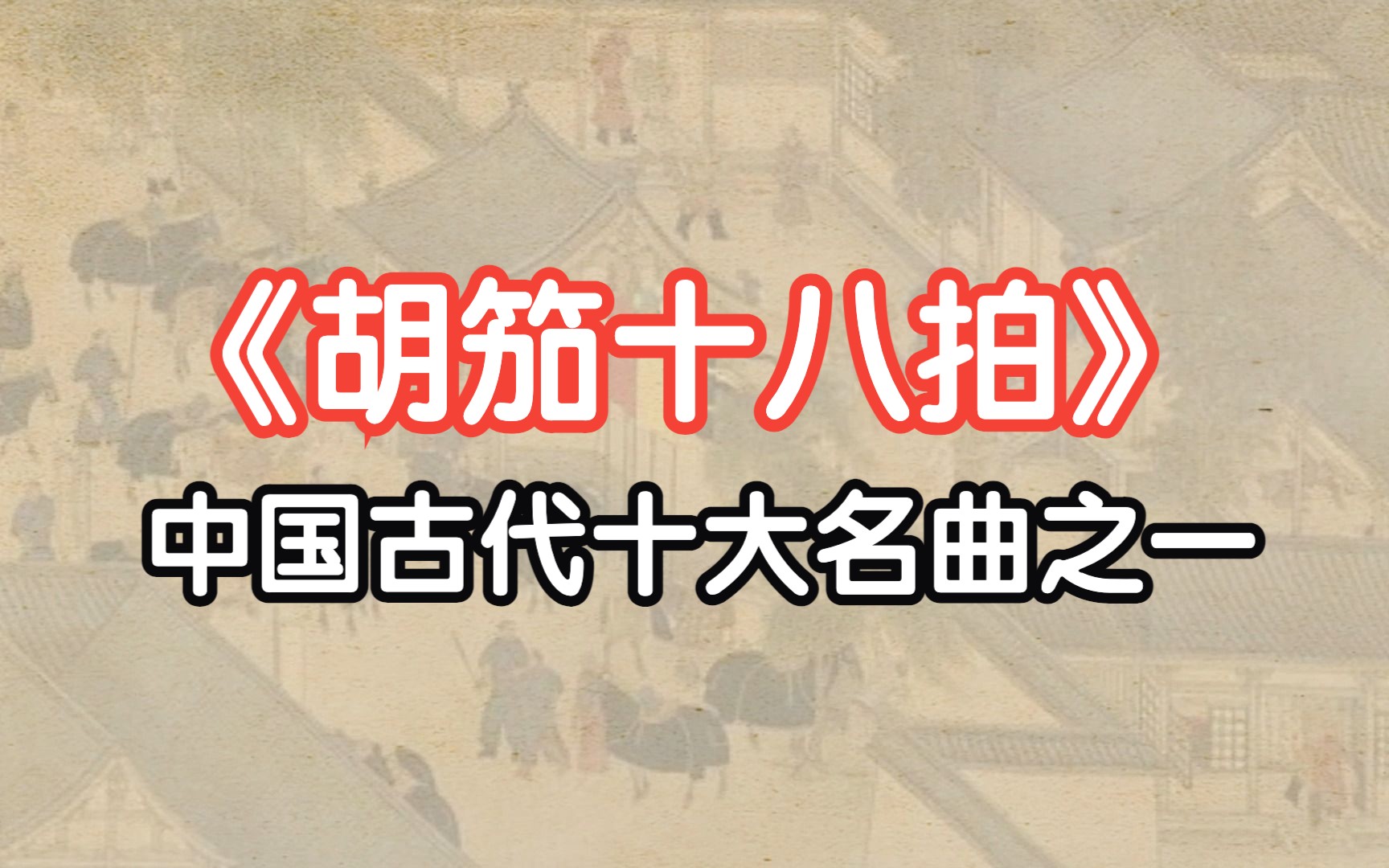 《胡笳十八拍》
中国古代十大名曲之一